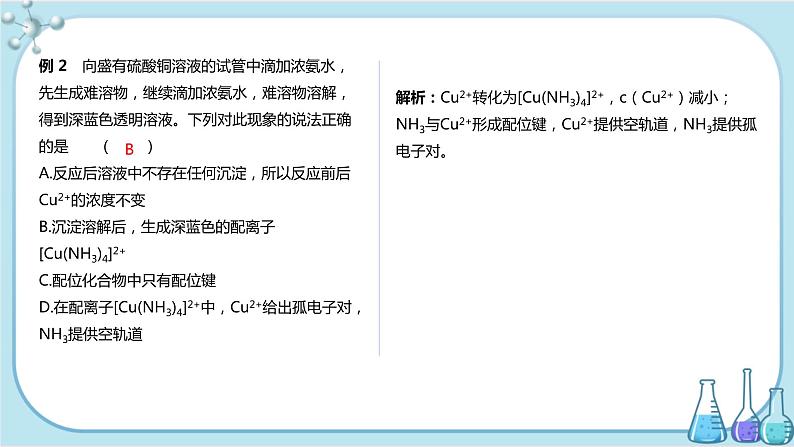 例 2　向盛有硫酸铜溶液的试管中滴加浓氨水，先生成难溶物，继续滴加浓氨水，难溶物溶解，得到深蓝色透明溶液。下列对此现象的说法正确的是　　(　B　)

A.反应后溶液中不存在任何沉淀，所以反应前后$Cu^{2+}$的浓度不变

B.沉淀溶解后，生成深蓝色的配离子$[Cu(NH_3)_4]^{2+}$

C.配位化合物中只有配位键

D.在配离子$[Cu(NH_3)_4]^{2+}$中，$Cu^{2+}$给出孤电子对，$NH_3$提供空轨道

解析：$Cu^{2+}$转化为$[Cu(NH_3)_4]^{2+}$，c（$Cu^{2+}$）减小；$NH_3$与$Cu^{2+}$形成配位键，$Cu^{2+}$提供空轨道，$NH_3$提供孤电子对。